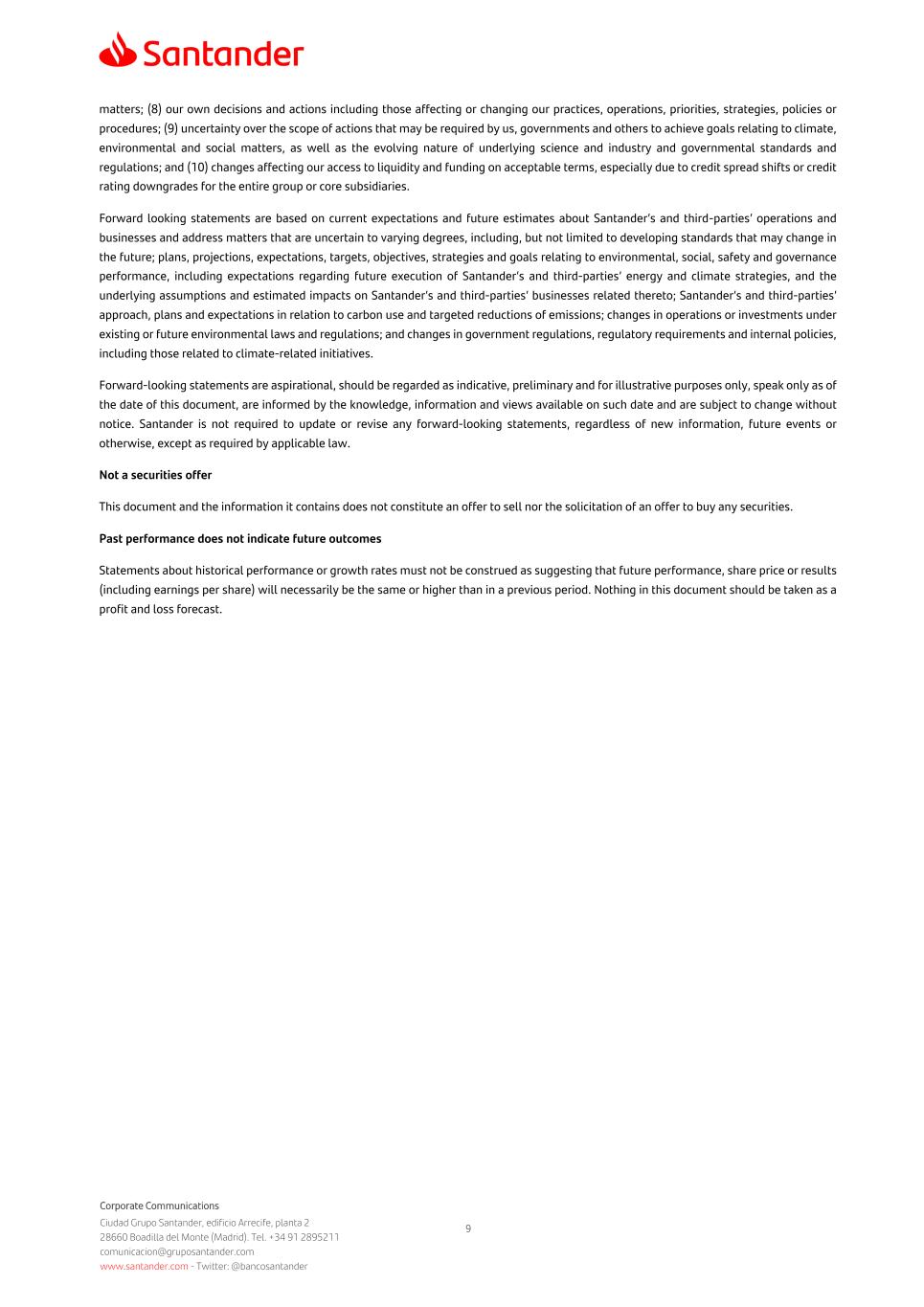 Santander

matters; (8) our own decisions and actions including those affecting or changing our practices, operations, priorities, strategies, policies or procedures; (9) uncertainty over the scope of actions that may be required by us, governments and others to achieve goals relating to climate, environmental and social matters, as well as the evolving nature of underlying science and industry and governmental standards and regulations; and (10) changes affecting our access to liquidity and funding on acceptable terms, especially due to credit spread shifts or credit rating downgrades for the entire group or core subsidiaries.

Forward looking statements are based on current expectations and future estimates about Santander's and third-parties' operations and businesses and address matters that are uncertain to varying degrees, including, but not limited to developing standards that may change in the future; plans, projections, expectations, targets, objectives, strategies and goals relating to environmental, social, safety and governance performance, including expectations regarding future execution of Santander's and third-parties' energy and climate strategies, and the underlying assumptions and estimated impacts on Santander's and third-parties' businesses related thereto; Santander's and third-parties' approach, plans and expectations in relation to carbon use and targeted reductions of emissions; changes in operations or investments under existing or future environmental laws and regulations; and changes in government regulations, regulatory requirements and internal policies, including those related to climate-related initiatives.

Forward-looking statements are aspirational, should be regarded as indicative, preliminary and for illustrative purposes only, speak only as of the date of this document, are informed by the knowledge, information and views available on such date and are subject to change without notice. Santander is not required to update or revise any forward-looking statements, regardless of new information, future events or otherwise, except as required by applicable law.

Not a securities offer

This document and the information it contains does not constitute an offer to sell nor the solicitation of an offer to buy any securities.

Past performance does not indicate future outcomes

Statements about historical performance or growth rates must not be construed as suggesting that future performance, share price or results (including earnings per share) will necessarily be the same or higher than in a previous period. Nothing in this document should be taken as a profit and loss forecast.

Corporate Communications
Ciudad Grupo Santander, edificio Arrecife, planta 2
28660 Boadilla del Monte (Madrid). Tel. +34 91 2895211
comunicacion@gruposantander.com
www.santander.com - Twitter: @bancosantander

9